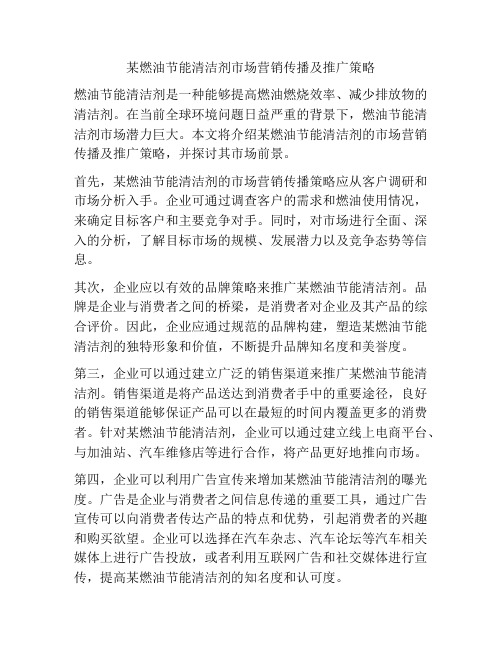 某燃油节能清洁剂市场营销传播及推广策略

燃油节能清洁剂是一种能够提高燃油燃烧效率、减少排放物的清洁剂。在当前全球环境问题日益严重的背景下，燃油节能清洁剂市场潜力巨大。本文将介绍某燃油节能清洁剂的市场营销传播及推广策略，并探讨其市场前景。

首先，某燃油节能清洁剂的市场营销传播策略应从客户调研和市场分析入手。企业可通过调查客户的需求和燃油使用情况，来确定目标客户和主要竞争对手。同时，对市场进行全面、深入的分析，了解目标市场的规模、发展潜力以及竞争态势等信息。

其次，企业应以有效的品牌策略来推广某燃油节能清洁剂。品牌是企业与消费者之间的桥梁，是消费者对企业及其产品的综合评价。因此，企业应通过规范的品牌构建，塑造某燃油节能清洁剂的独特形象和价值，不断提升品牌知名度和美誉度。

第三，企业可以通过建立广泛的销售渠道来推广某燃油节能清洁剂。销售渠道是将产品送达到消费者手中的重要途径，良好的销售渠道能够保证产品可以在最短的时间内覆盖更多的消费者。针对某燃油节能清洁剂，企业可以通过建立线上电商平台、与加油站、汽车维修店等进行合作，将产品更好地推向市场。

第四，企业可以利用广告宣传来增加某燃油节能清洁剂的曝光度。广告是企业与消费者之间信息传递的重要工具，通过广告宣传可以向消费者传达产品的特点和优势，引起消费者的兴趣和购买欲望。企业可以选择在汽车杂志、汽车论坛等汽车相关媒体上进行广告投放，或者利用互联网广告和社交媒体进行宣传，提高某燃油节能清洁剂的知名度和认可度。